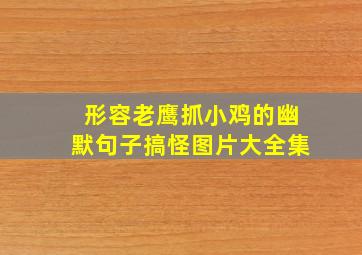 形容老鹰抓小鸡的幽默句子搞怪图片大全集